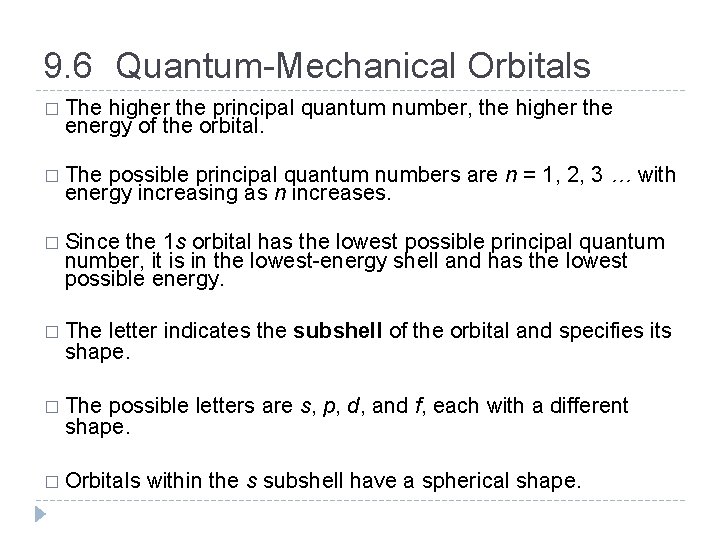 9.6 Quantum-Mechanical Orbitals

□ The higher the principal quantum number, the higher the energy of the orbital.

□ The possible principal quantum numbers are $n$ = 1, 2, 3 … with energy increasing as $n$ increases.

□ Since the 1$s$ orbital has the lowest possible principal quantum number, it is in the lowest-energy shell and has the lowest possible energy.

□ The letter indicates the **subshell** of the orbital and specifies its shape.

□ The possible letters are $s$, $p$, $d$, and $f$, each with a different shape.

□ Orbitals within the $s$ subshell have a spherical shape.